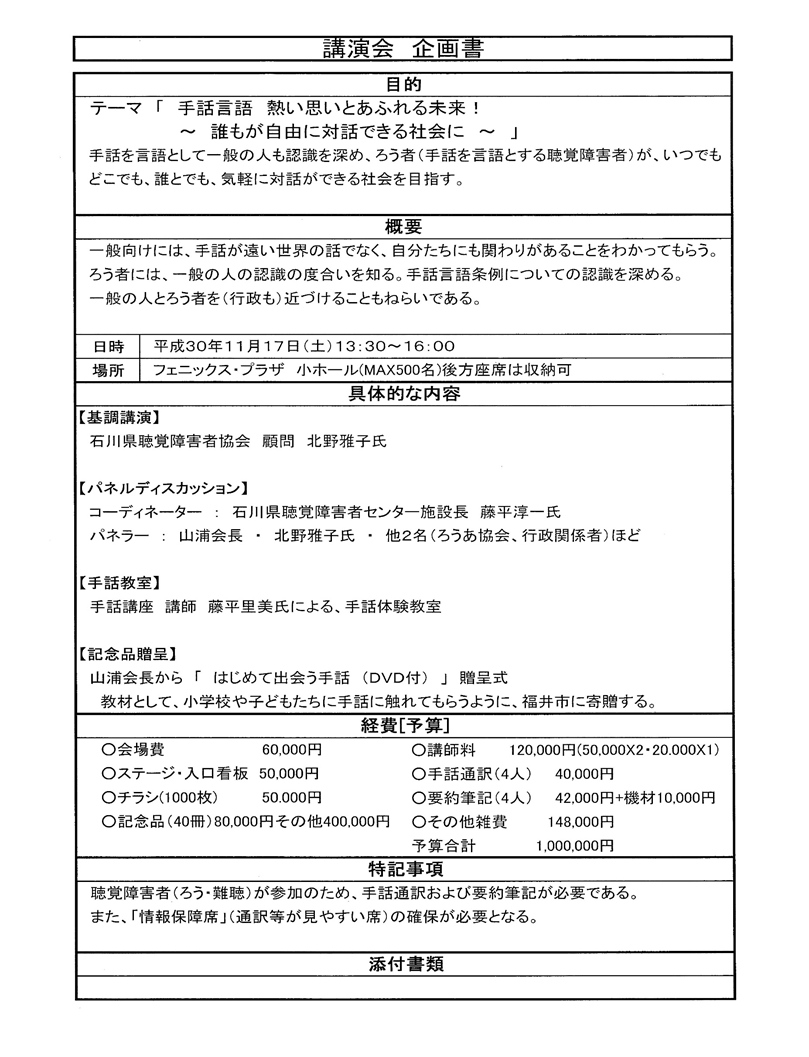 講演会　企画書

目的

テーマ「　手話言語　熱い思いとあふれる未来！
～　誰もが自由に対話できる社会に　～　」
手話を言語として一般の人も認識を深め、ろう者（手話を言語とする聴覚障害者）が、いつでもどこでも、誰とでも、気軽に対話ができる社会を目指す。

概要

一般向けには、手話が遠い世界の話でなく、自分たちにも関わりがあることをわかってもらう。
ろう者には、一般の人の認識の度合いを知る。手話言語条例についての認識を深める。
一般の人とろう者を（行政も）近づけることもねらいである。

| 日時 | 平成30年11月17日（土）13:30～16:00 |
|---|---|
| 場所 | フェニックス・プラザ　小ホール（MAX500名）後方座席は収納可 |

具体的な内容

【基調講演】
石川県聴覚障害者協会　顧問　北野雅子氏

【パネルディスカッション】
コーディネーター　：　石川県聴覚障害者センター施設長　藤平淳一氏
パネラー　：　山浦会長　・　北野雅子氏　・　他2名（ろうあ協会、行政関係者）ほど

【手話教室】
手話講座　講師　藤平里美氏による、手話体験教室

【記念品贈呈】
山浦会長から「　はじめて出会う手話　（DVD付）　」贈呈式
教材として、小学校や子どもたちに手話に触れてもらうように、福井市に寄贈する。

経費[予算]

○会場費　60,000円
○ステージ・入口看板　50,000円
○チラシ（1000枚）　50.000円
○記念品（40冊）80,000円その他400,000円

○講師料　120,000円（50,000X2・20.000X1）
○手話通訳（4人）　40,000円
○要約筆記（4人）　42,000円+機材10,000円
○その他雑費　148,000円
予算合計　1,000,000円

特記事項

聴覚障害者（ろう・難聴）が参加のため、手話通訳および要約筆記が必要である。
また、「情報保障席」（通訳等が見やすい席）の確保が必要となる。

添付書類